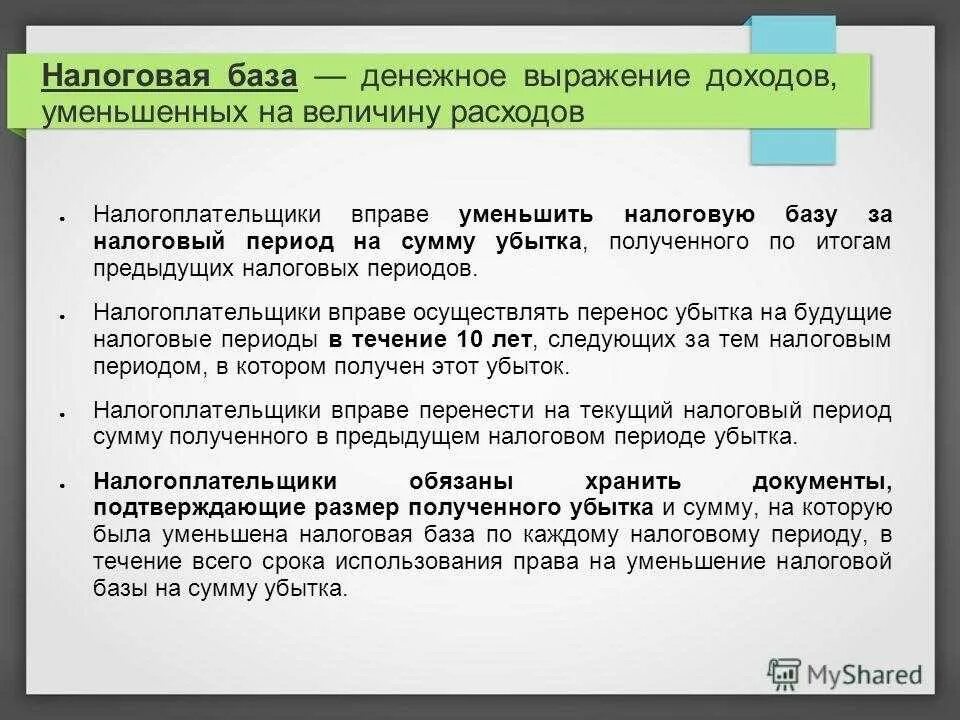 Налоговая база — денежное выражение доходов, уменьшенных на величину расходов

• Налогоплательщики вправе уменьшить налоговую базу за налоговый период на сумму убытка, полученного по итогам предыдущих налоговых периодов.

• Налогоплательщики вправе осуществлять перенос убытка на будущие налоговые периоды в течение 10 лет, следующих за тем налоговым периодом, в котором получен этот убыток.

• Налогоплательщики вправе перенести на текущий налоговый период сумму полученного в предыдущем налоговом периоде убытка.

• Налогоплательщики обязаны хранить документы, подтверждающие размер полученного убытка и сумму, на которую была уменьшена налоговая база по каждому налоговому периоду, в течение всего срока использования права на уменьшение налоговой базы на сумму убытка.

MyShared